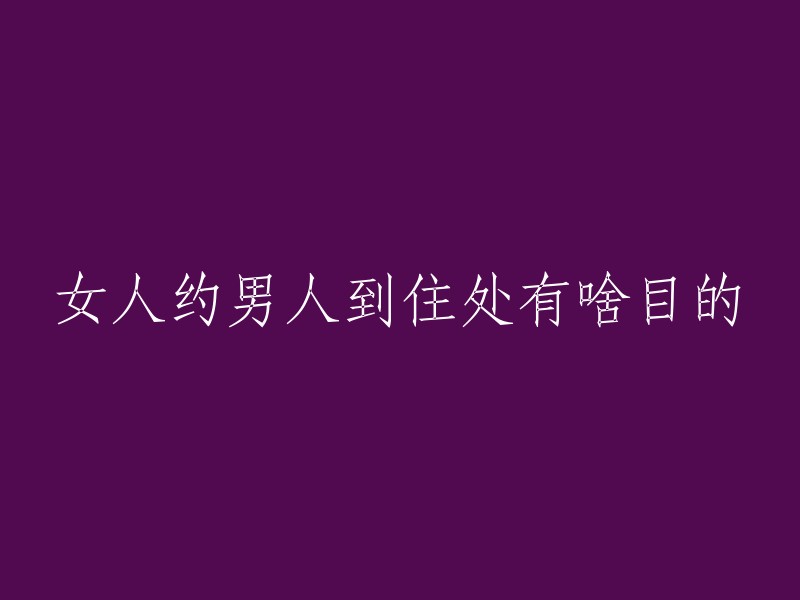 女人约男人到住处有啥目的